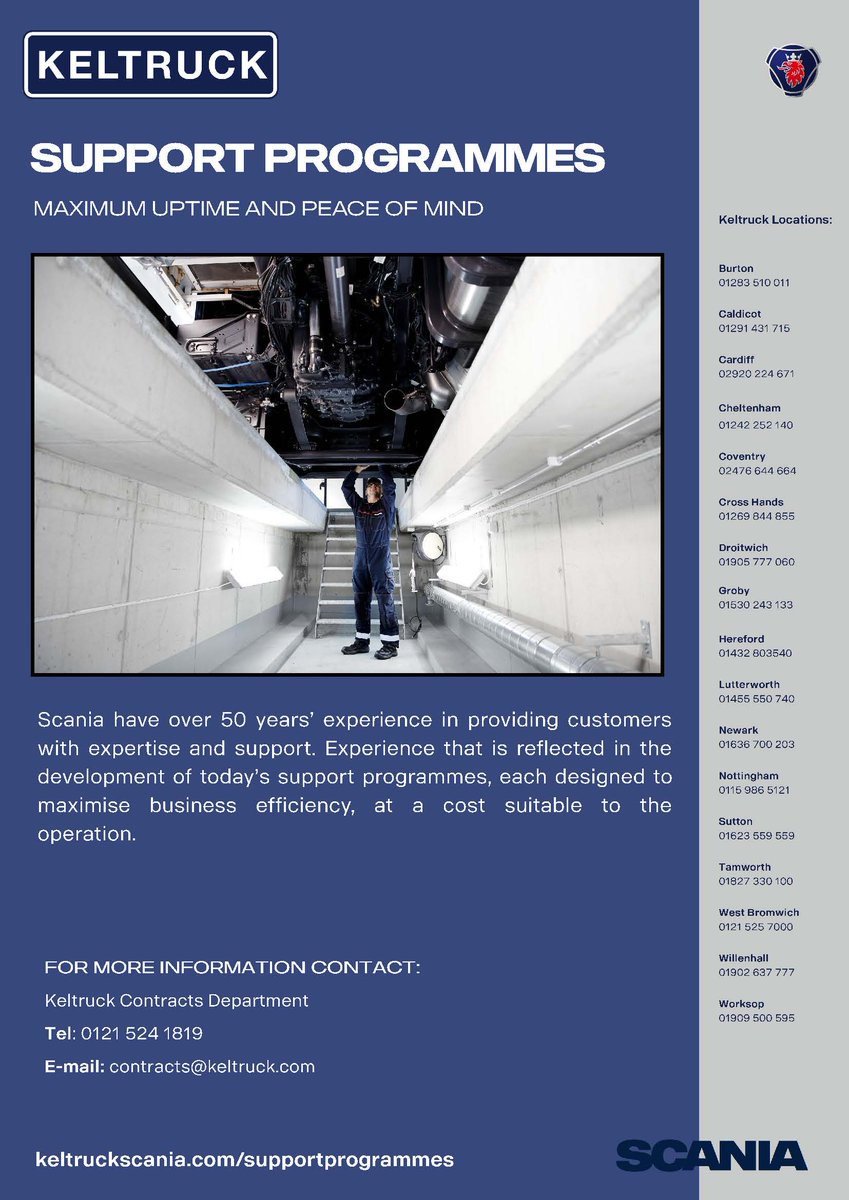 KELTRUCK

SUPPORT PROGRAMMES

MAXIMUM UPTIME AND PEACE OF MIND

Scania have over 50 years' experience in providing customers with expertise and support. Experience that is reflected in the development of today's support programmes, each designed to maximise business efficiency, at a cost suitable to the operation.

FOR MORE INFORMATION CONTACT:

Keltruck Contracts Department

Tel: 0121 524 1819

E-mail: contracts@keltruck.com

keltruckscania.com/supportprogrammes

Keltruck Locations:

Burton
01283 510 011

Caldicot
01291 431 715

Cardiff
02920 224 671

Cheltenham
01242 252 140

Coventry
02476 644 664

Cross Hands
01269 844 855

Droitwich
01905 777 060

Groby
01530 243 133

Hereford
01432 803540

Lutterworth
01455 550 740

Newark
01636 700 203

Nottingham
0115 986 5121

Sutton
01623 559 559

Tamworth
01827 330 100

West Bromwich
0121 525 7000

Willenhall
01902 637 777

Worksop
01909 500 595

SCANIA